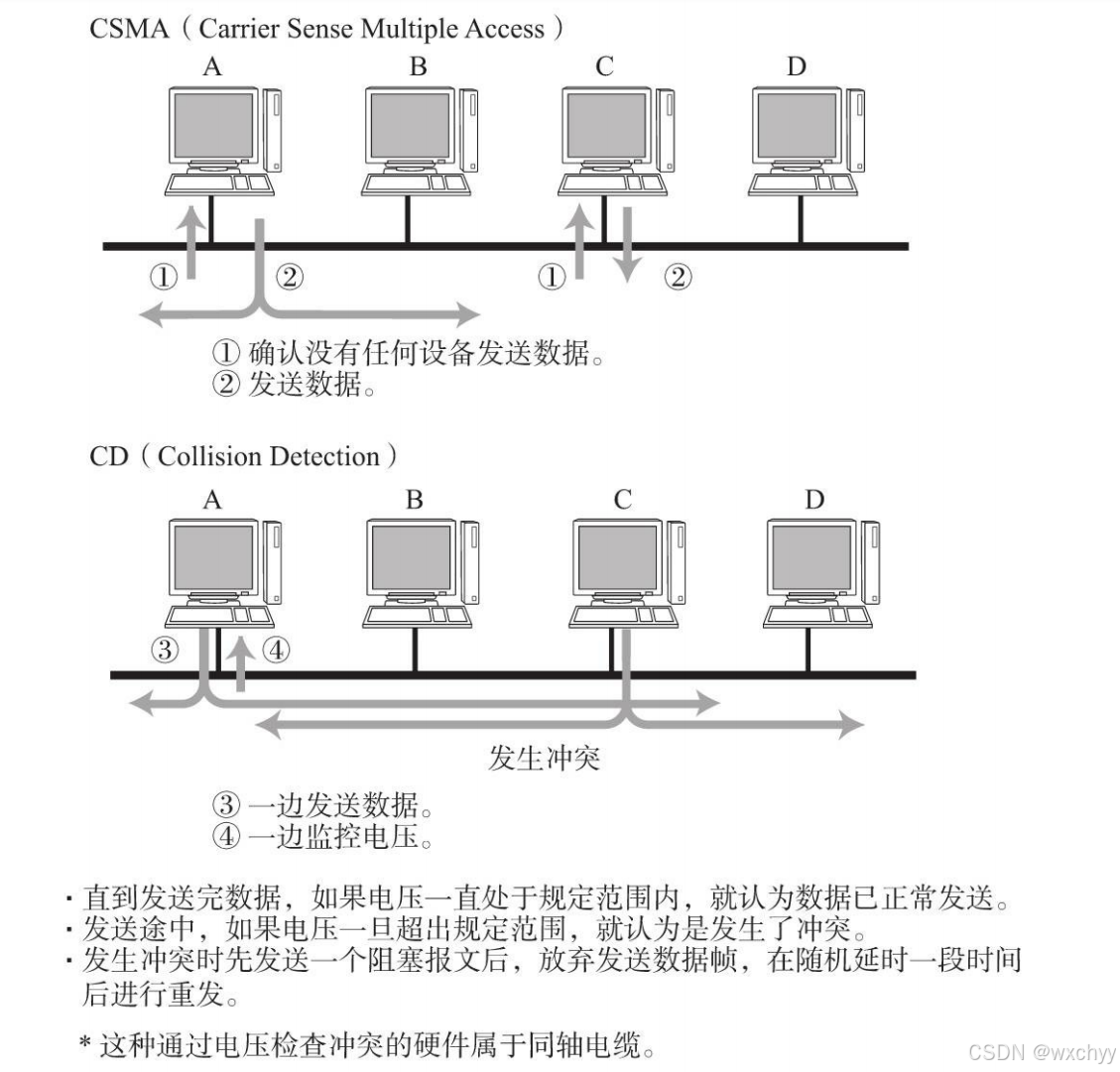 CSMA（Carrier Sense Multiple Access）

A B C D

① ② ① ②

① 确认没有任何设备发送数据。
② 发送数据。

CD（Collision Detection）

A B C D

③ ④

发生冲突

③ 一边发送数据。
④ 一边监控电压。

· 直到发送完数据，如果电压一直处于规定范围内，就认为数据已正常发送。
· 发送途中，如果电压一旦超出规定范围，就认为是发生了冲突。
· 发生冲突时先发送一个阻塞报文后，放弃发送数据帧，在随机延时一段时间后进行重发。

* 这种通过电压检查冲突的硬件属于同轴电缆。

CSDN @wxchyy